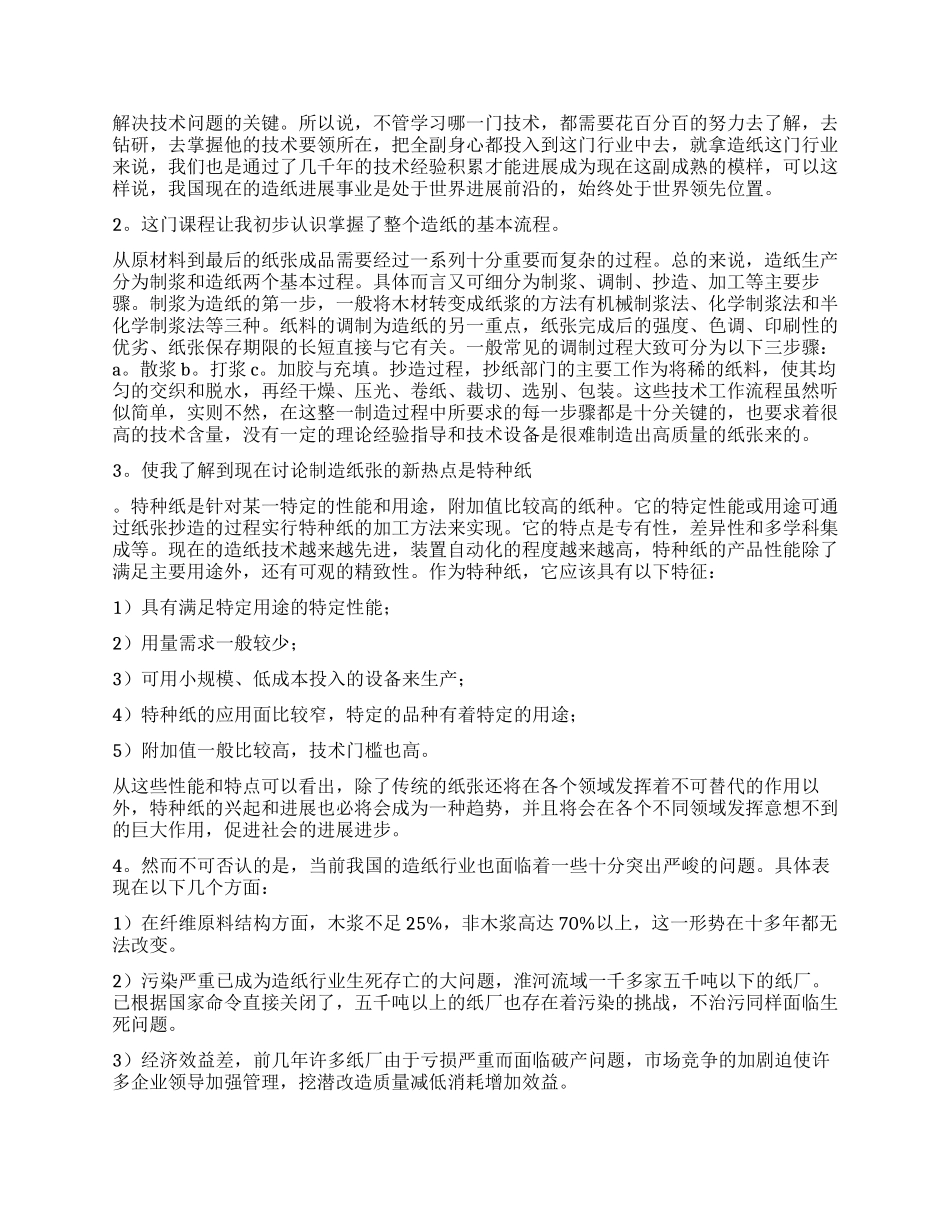 解决技术问题的关键。所以说，不管学习哪一门技术，都需要花百分百的努力去了解，去钻研，去掌握他的技术要领所在，把全副身心都投入到这门行业中去，就拿造纸这门行业来说，我们也是通过了几千年的技术经验积累才能进展成为现在这副成熟的模样，可以这样说，我国现在的造纸进展事业是处于世界进展前沿的，始终处于世界领先位置。

2。这门课程让我初步认识掌握了整个造纸的基本流程。

从原材料到最后的纸张成品需要经过一系列十分重要而复杂的过程。总的来说，造纸生产分为制浆和造纸两个基本过程。具体而言又可细分为制浆、调制、抄造、加工等主要步骤。制浆为造纸的第一步，一般将木材转变成纸浆的方法有机械制浆法、化学制浆法和半化学制浆法等三种。纸料的调制为造纸的另一重点，纸张完成后的强度、色调、印刷性的优劣、纸张保存期限的长短直接与它有关。一般常见的调制过程大致可分为以下三步骤：a。散浆 b。打浆 c。加胶与充填。抄造过程，抄纸部门的主要工作为将稀的纸料，使其均匀的交织和脱水，再经干燥、压光、卷纸、裁切、选别、包装。这些技术工作流程虽然听似简单，实则不然，在这整一制造过程中所要求的每一步骤都是十分关键的，也要求着很高的技术含量，没有一定的理论经验指导和技术设备是很难制造出高质量的纸张来的。

3。使我了解到现在讨论制造纸张的新热点是特种纸

。特种纸是针对某一特定的性能和用途，附加值比较高的纸种。它的特定性能或用途可通过纸张抄造的过程实行特种纸的加工方法来实现。它的特点是专有性，差异性和多学科集成等。现在的造纸技术越来越先进，装置自动化的程度越来越高，特种纸的产品性能除了满足主要用途外，还有可观的精致性。作为特种纸，它应该具有以下特征：

1）具有满足特定用途的特定性能；

2）用量需求一般较少；

3）可用小规模、低成本投入的设备来生产；

4）特种纸的应用面比较窄，特定的品种有着特定的用途；

5）附加值一般比较高，技术门槛也高。

从这些性能和特点可以看出，除了传统的纸张还将在各个领域发挥着不可替代的作用以外，特种纸的兴起和进展也必将会成为一种趋势，并且将会在各个不同领域发挥意想不到的巨大作用，促进社会的进展进步。

4。然而不可否认的是，当前我国的造纸行业也面临着一些十分突出严峻的问题。具体表现在以下几个方面：

1）在纤维原料结构方面，木浆不足 25%，非木浆高达 70%以上，这一形势在十多年都无法改变。

2）污染严重已成为造纸行业生死存亡的大问题，淮河流域一千多家五千吨以下的纸厂。已根据国家命令直接关闭了，五千吨以上的纸厂也存在着污染的挑战，不治污同样面临生死问题。

3）经济效益差，前几年许多纸厂由于亏损严重而面临破产问题，市场竞争的加剧迫使许多企业领导加强管理，挖潜改造质量减低消耗增加效益。